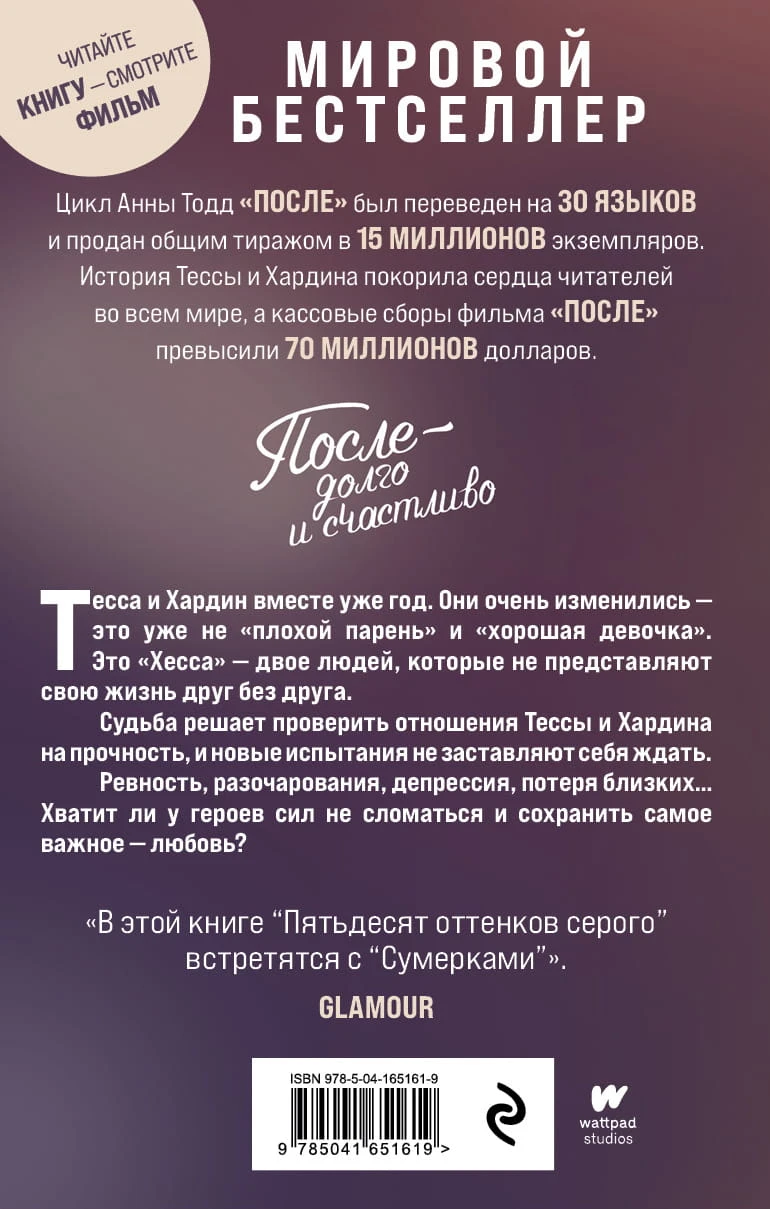 ЧИТАЙТЕ
КНИГУ — СМОТРИТЕ
ФИЛЬМ

МИРОВОЙ
БЕСТСЕЛЛЕР

Цикл Анны Тодд «ПОСЛЕ» был переведен на 30 ЯЗЫКОВ и продан общим тиражом в 15 МИЛЛИОНОВ экземпляров. История Тессы и Хардина покорила сердца читателей во всем мире, а кассовые сборы фильма «ПОСЛЕ» превысили 70 МИЛЛИОНОВ долларов.

После — долго и счастливо

Тесса и Хардин вместе уже год. Они очень изменились — это уже не «плохой парень» и «хорошая девочка». Это «Хесса» — двое людей, которые не представляют свою жизнь друг без друга.

Судьба решает проверить отношения Тессы и Хардина на прочность, и новые испытания не заставляют себя ждать.

Ревность, разочарования, депрессия, потеря близких... Хватит ли у героев сил не сломаться и сохранить самое важное — любовь?

«В этой книге "Пятьдесят оттенков серого" встретятся с "Сумерками"».

GLAMOUR

ISBN 978-5-04-165161-9
9 785041 651619 >

wattpad
studios